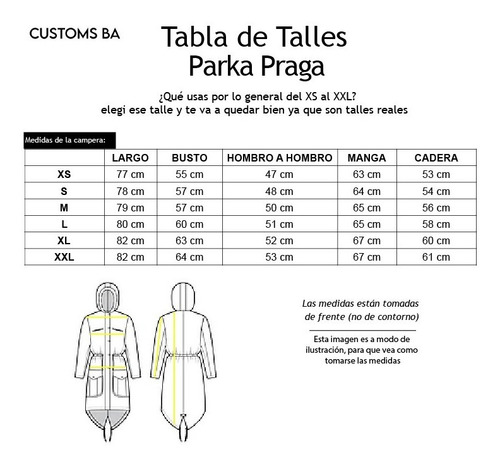 CUSTOMS BA

Tabla de Talles
Parka Praga

¿Qué usas por lo general del XS al XXL?
elegi ese talle y te va a quedar bien ya que son talles reales

Medidas de la campera:

| | LARGO | BUSTO | HOMBRO A HOMBRO | MANGA | CADERA |
|---|---|---|---|---|---|
| XS | 77 cm | 55 cm | 47 cm | 63 cm | 53 cm |
| S | 78 cm | 57 cm | 48 cm | 64 cm | 54 cm |
| M | 79 cm | 57 cm | 50 cm | 65 cm | 56 cm |
| L | 80 cm | 60 cm | 51 cm | 65 cm | 58 cm |
| XL | 82 cm | 63 cm | 52 cm | 67 cm | 60 cm |
| XXL | 82 cm | 64 cm | 53 cm | 67 cm | 61 cm |

Las medidas están tomadas de frente (no de contorno)

Esta imagen es a modo de ilustración, para que vea como tomarse las medidas